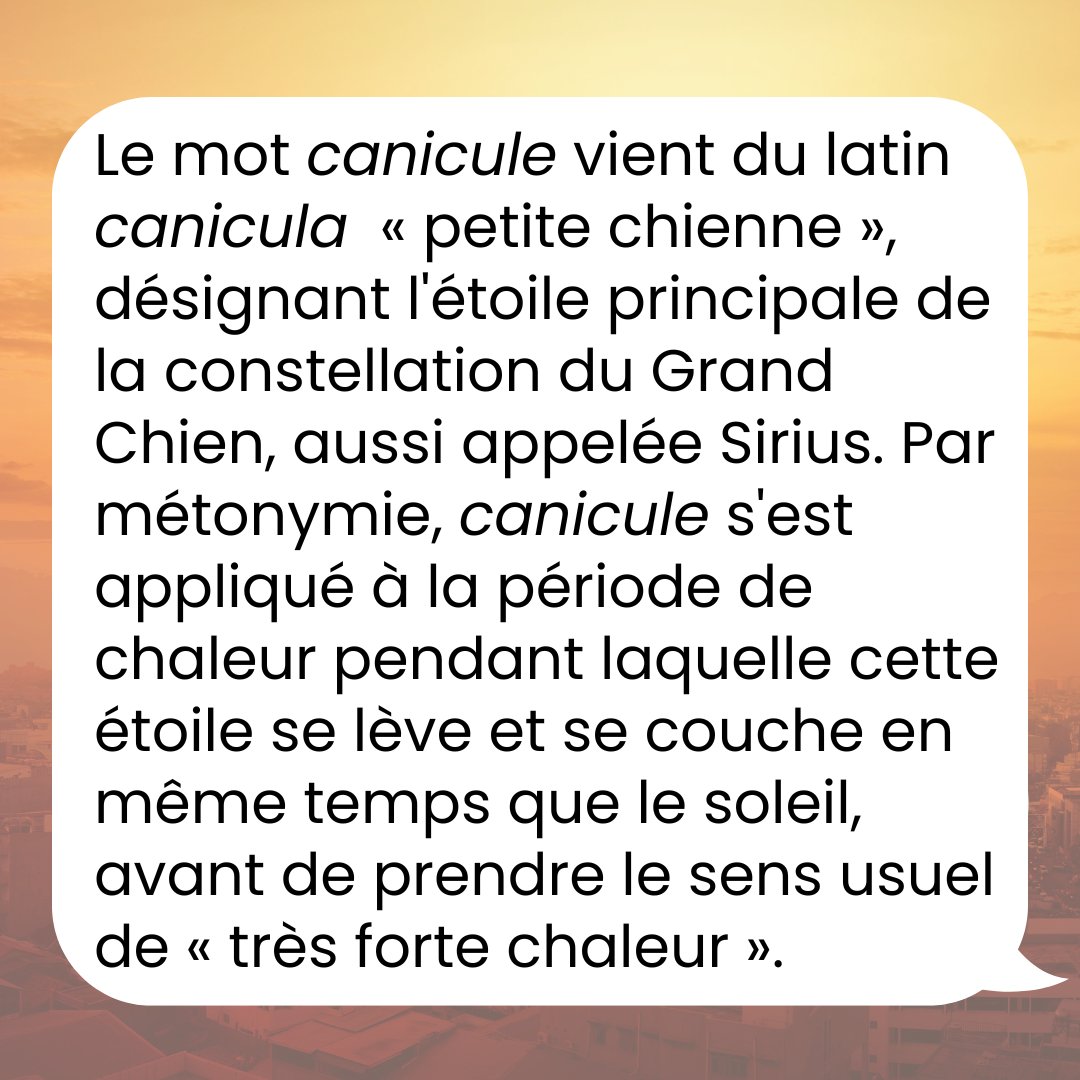 Le mot canicule vient du latin canicula  « petite chienne », désignant l'étoile principale de la constellation du Grand Chien, aussi appelée Sirius. Par métonymie, canicule s'est appliqué à la période de chaleur pendant laquelle cette étoile se lève et se couche en même temps que le soleil, avant de prendre le sens usuel de « très forte chaleur ».